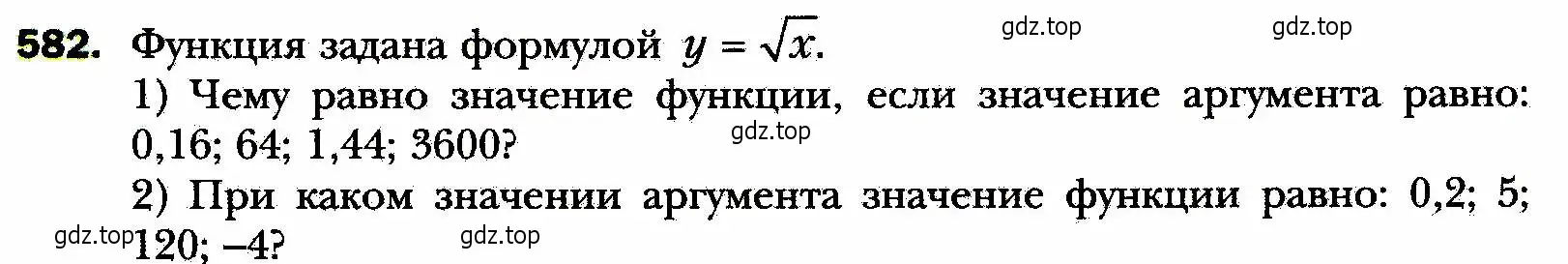 582. Функция задана формулой $y = \sqrt{x}$.

gdz.top gdz.top

1) Чему равно значение функции, если значение аргумента равно: 0,16; 64; 1,44; 3600?

gdz.top

2) При каком значении аргумента значение функции равно: 0,2; 5; 120; –4?

gdz.top gdz.top